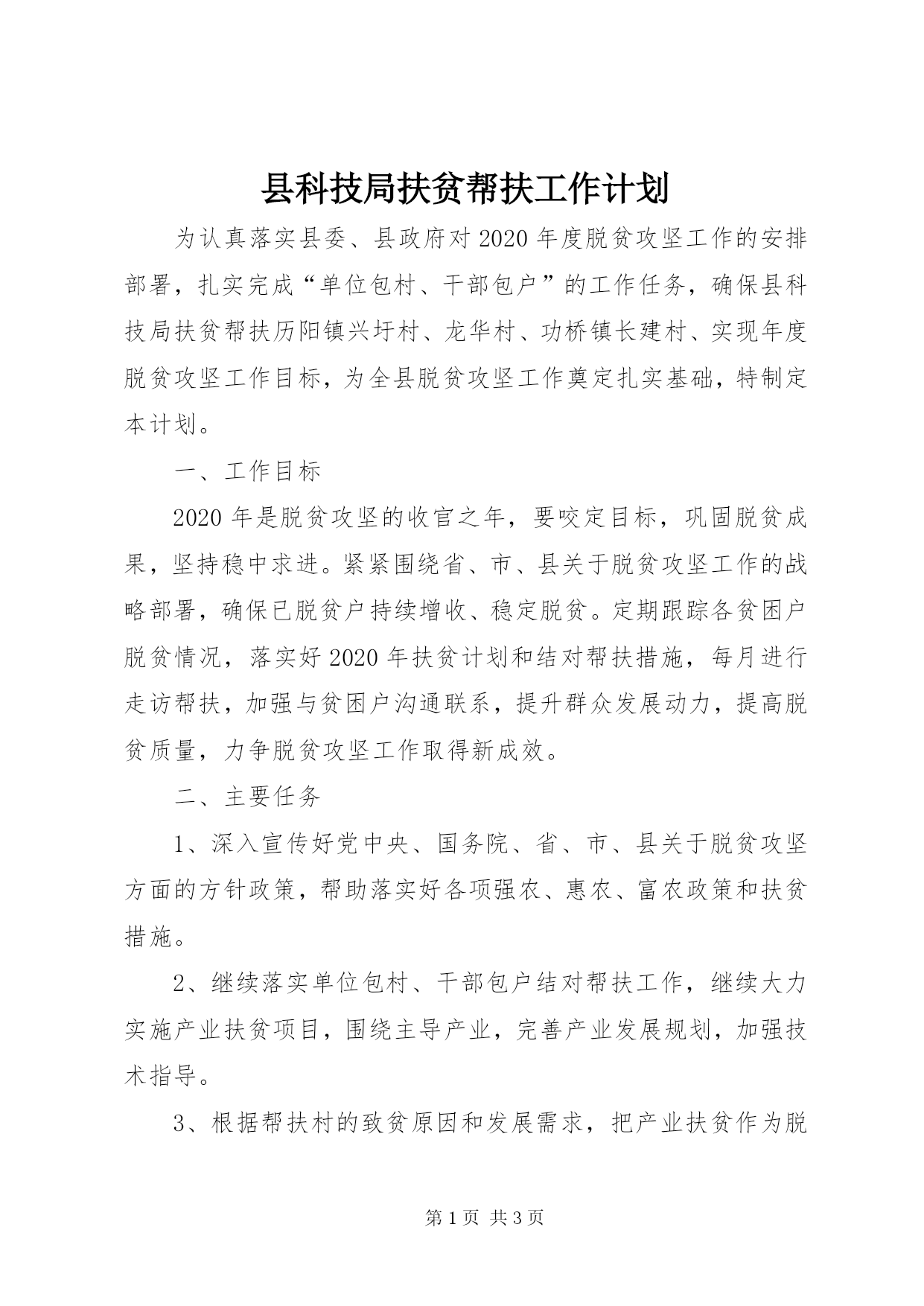 县科技局扶贫帮扶工作计划

为认真落实县委、县政府对2020年度脱贫攻坚工作的安排部署，扎实完成“单位包村、干部包户”的工作任务，确保县科技局扶贫帮扶历阳镇兴圩村、龙华村、功桥镇长建村、实现年度脱贫攻坚工作目标，为全县脱贫攻坚工作奠定扎实基础，特制定本计划。

一、工作目标

2020年是脱贫攻坚的收官之年，要咬定目标，巩固脱贫成果，坚持稳中求进。紧紧围绕省、市、县关于脱贫攻坚工作的战略部署，确保已脱贫户持续增收、稳定脱贫。定期跟踪各贫困户脱贫情况，落实好2020年扶贫计划和结对帮扶措施，每月进行走访帮扶，加强与贫困户沟通联系，提升群众发展动力，提高脱贫质量，力争脱贫攻坚工作取得新成效。

二、主要任务

1、深入宣传好党中央、国务院、省、市、县关于脱贫攻坚方面的方针政策，帮助落实好各项强农、惠农、富农政策和扶贫措施。

2、继续落实单位包村、干部包户结对帮扶工作，继续大力实施产业扶贫项目，围绕主导产业，完善产业发展规划，加强技术指导。

3、根据帮扶村的致贫原因和发展需求，把产业扶贫作为脱

第1页 共3页